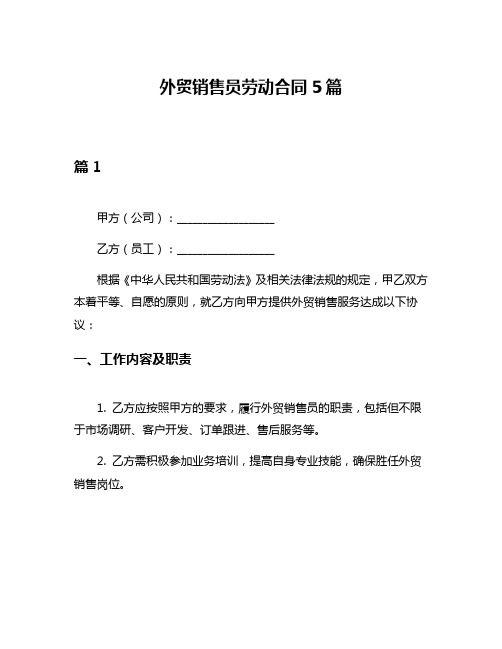 外贸销售员劳动合同 5 篇

篇 1

甲方（公司）：________________

乙方（员工）：________________

根据《中华人民共和国劳动法》及相关法律法规的规定，甲乙双方本着平等、自愿的原则，就乙方向甲方提供外贸销售服务达成以下协议：

一、工作内容及职责

1. 乙方应按照甲方的要求，履行外贸销售员的职责，包括但不限于市场调研、客户开发、订单跟进、售后服务等。

2. 乙方需积极参加业务培训，提高自身专业技能，确保胜任外贸销售岗位。